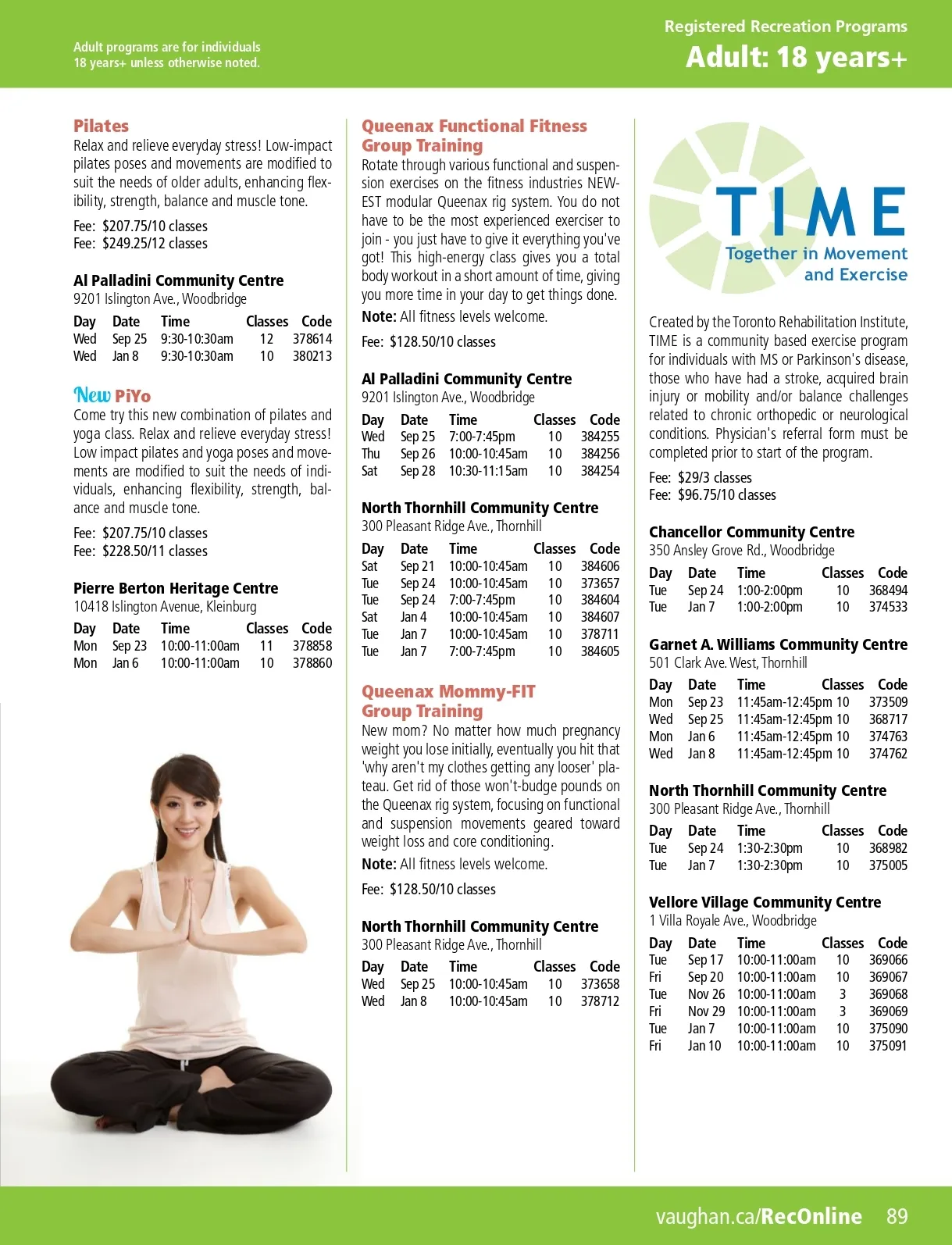 Adult programs are for individuals 18 years+ unless otherwise noted.

Registered Recreation Programs
Adult: 18 years+

Pilates
Relax and relieve everyday stress! Low-impact pilates poses and movements are modified to suit the needs of older adults, enhancing flexibility, strength, balance and muscle tone.

Fee: $207.75/10 classes
Fee: $249.25/12 classes

Al Palladini Community Centre
9201 Islington Ave., Woodbridge

| Day | Date | Time | Classes | Code |
|---|---|---|---|---|
| Wed | Sep 25 | 9:30-10:30am | 12 | 378614 |
| Wed | Jan 8 | 9:30-10:30am | 10 | 380213 |

New PiYo
Come try this new combination of pilates and yoga class. Relax and relieve everyday stress! Low impact pilates and yoga poses and movements are modified to suit the needs of individuals, enhancing flexibility, strength, balance and muscle tone.

Fee: $207.75/10 classes
Fee: $228.50/11 classes

Pierre Berton Heritage Centre
10418 Islington Avenue, Kleinburg

| Day | Date | Time | Classes | Code |
|---|---|---|---|---|
| Mon | Sep 23 | 10:00-11:00am | 11 | 378858 |
| Mon | Jan 6 | 10:00-11:00am | 10 | 378860 |

Queenax Functional Fitness Group Training
Rotate through various functional and suspension exercises on the fitness industries NEWEST modular Queenax rig system. You do not have to be the most experienced exerciser to join - you just have to give it everything you've got! This high-energy class gives you a total body workout in a short amount of time, giving you more time in your day to get things done.
Note: All fitness levels welcome.

Fee: $128.50/10 classes

Al Palladini Community Centre
9201 Islington Ave., Woodbridge

| Day | Date | Time | Classes | Code |
|---|---|---|---|---|
| Wed | Sep 25 | 7:00-7:45pm | 10 | 384255 |
| Thu | Sep 26 | 10:00-10:45am | 10 | 384256 |
| Sat | Sep 28 | 10:30-11:15am | 10 | 384254 |

North Thornhill Community Centre
300 Pleasant Ridge Ave., Thornhill

| Day | Date | Time | Classes | Code |
|---|---|---|---|---|
| Sat | Sep 21 | 10:00-10:45am | 10 | 384606 |
| Tue | Sep 24 | 10:00-10:45am | 10 | 373657 |
| Tue | Sep 24 | 7:00-7:45pm | 10 | 384604 |
| Sat | Jan 4 | 10:00-10:45am | 10 | 384607 |
| Tue | Jan 7 | 10:00-10:45am | 10 | 378711 |
| Tue | Jan 7 | 7:00-7:45pm | 10 | 384605 |

Queenax Mommy-FIT Group Training
New mom? No matter how much pregnancy weight you lose initially, eventually you hit that 'why aren't my clothes getting any looser' plateau. Get rid of those won't-budge pounds on the Queenax rig system, focusing on functional and suspension movements geared toward weight loss and core conditioning.
Note: All fitness levels welcome.

Fee: $128.50/10 classes

North Thornhill Community Centre
300 Pleasant Ridge Ave., Thornhill

| Day | Date | Time | Classes | Code |
|---|---|---|---|---|
| Wed | Sep 25 | 10:00-10:45am | 10 | 373658 |
| Wed | Jan 8 | 10:00-10:45am | 10 | 378712 |

TIME
Together in Movement and Exercise

Created by the Toronto Rehabilitation Institute, TIME is a community based exercise program for individuals with MS or Parkinson's disease, those who have had a stroke, acquired brain injury or mobility and/or balance challenges related to chronic orthopedic or neurological conditions. Physician's referral form must be completed prior to start of the program.

Fee: $29/3 classes
Fee: $96.75/10 classes

Chancellor Community Centre
350 Ansley Grove Rd., Woodbridge

| Day | Date | Time | Classes | Code |
|---|---|---|---|---|
| Tue | Sep 24 | 1:00-2:00pm | 10 | 368494 |
| Tue | Jan 7 | 1:00-2:00pm | 10 | 374533 |

Garnet A. Williams Community Centre
501 Clark Ave. West, Thornhill

| Day | Date | Time | Classes | Code |
|---|---|---|---|---|
| Mon | Sep 23 | 11:45am-12:45pm | 10 | 373509 |
| Wed | Sep 25 | 11:45am-12:45pm | 10 | 368717 |
| Mon | Jan 6 | 11:45am-12:45pm | 10 | 374763 |
| Wed | Jan 8 | 11:45am-12:45pm | 10 | 374762 |

North Thornhill Community Centre
300 Pleasant Ridge Ave., Thornhill

| Day | Date | Time | Classes | Code |
|---|---|---|---|---|
| Tue | Sep 24 | 1:30-2:30pm | 10 | 368982 |
| Tue | Jan 7 | 1:30-2:30pm | 10 | 375005 |

Vellore Village Community Centre
1 Villa Royale Ave., Woodbridge

| Day | Date | Time | Classes | Code |
|---|---|---|---|---|
| Tue | Sep 17 | 10:00-11:00am | 10 | 369066 |
| Fri | Sep 20 | 10:00-11:00am | 10 | 369067 |
| Tue | Nov 26 | 10:00-11:00am | 3 | 369068 |
| Fri | Nov 29 | 10:00-11:00am | 3 | 369069 |
| Tue | Jan 7 | 10:00-11:00am | 10 | 375090 |
| Fri | Jan 10 | 10:00-11:00am | 10 | 375091 |

vaughan.ca/RecOnline 89